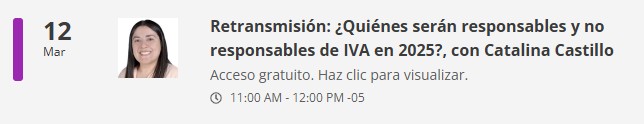 12
Mar

Retransmisión: ¿Quiénes serán responsables y no responsables de IVA en 2025?, con Catalina Castillo

Acceso gratuito. Haz clic para visualizar.

11:00 AM - 12:00 PM -05